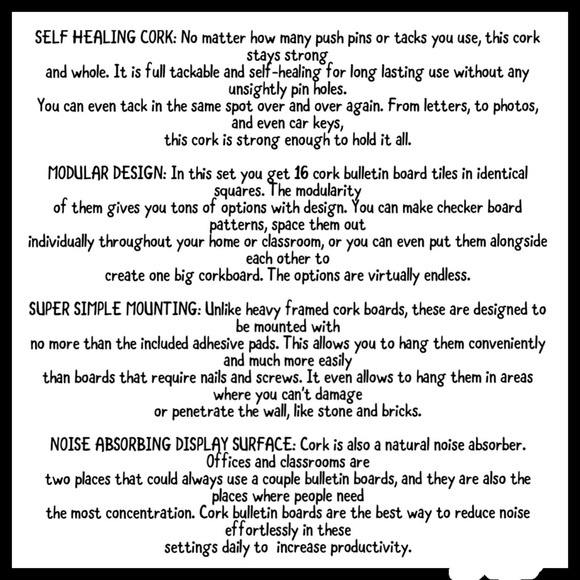 SELF HEALING CORK: No matter how many push pins or tacks you use, this cork stays strong and whole. It is full tackable and self-healing for long lasting use without any unsightly pin holes. You can even tack in the same spot over and over again. From letters, to photos, and even car keys, this cork is strong enough to hold it all.

MODULAR DESIGN: In this set you get 16 cork bulletin board tiles in identical squares. The modularity of them gives you tons of options with design. You can make checker board patterns, space them out individually throughout your home or classroom, or you can even put them alongside each other to create one big corkboard. The options are virtually endless.

SUPER SIMPLE MOUNTING: Unlike heavy framed cork boards, these are designed to be mounted with no more than the included adhesive pads. This allows you to hang them conveniently and much more easily than boards that require nails and screws. It even allows to hang them in areas where you can't damage or penetrate the wall, like stone and bricks.

NOISE ABSORBING DISPLAY SURFACE: Cork is also a natural noise absorber. Offices and classrooms are two places that could always use a couple bulletin boards, and they are also the places where people need the most concentration. Cork bulletin boards are the best way to reduce noise effortlessly in these settings daily to increase productivity.